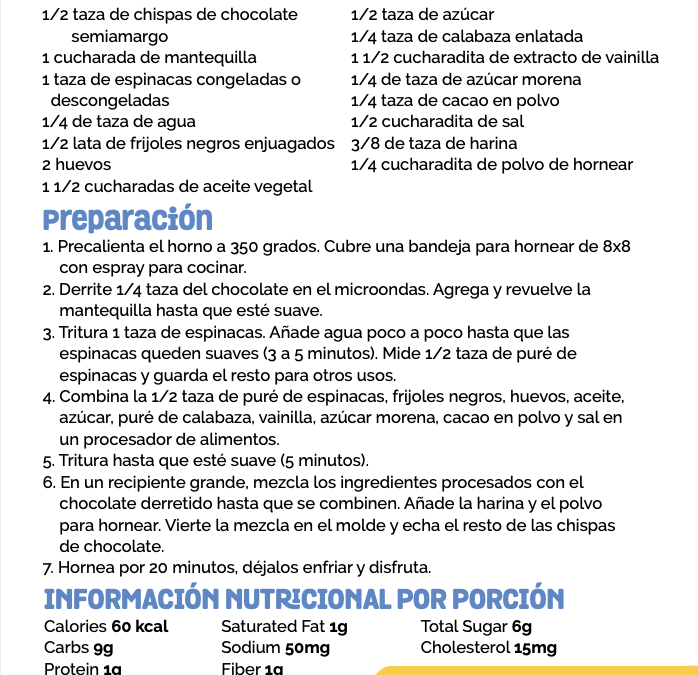 1/2 taza de chispas de chocolate semiamargo
1 cucharada de mantequilla
1 taza de espinacas congeladas o descongeladas
1/4 de taza de agua
1/2 lata de frijoles negros enjuagados
2 huevos
1 1/2 cucharadas de aceite vegetal

1/2 taza de azúcar
1/4 taza de calabaza enlatada
1 1/2 cucharadita de extracto de vainilla
1/4 de taza de azúcar morena
1/4 taza de cacao en polvo
1/2 cucharadita de sal
3/8 de taza de harina
1/4 cucharadita de polvo de hornear

Preparación

1. Precalienta el horno a 350 grados. Cubre una bandeja para hornear de 8x8 con espray para cocinar.
2. Derrite 1/4 taza del chocolate en el microondas. Agrega y revuelve la mantequilla hasta que esté suave.
3. Tritura 1 taza de espinacas. Añade agua poco a poco hasta que las espinacas queden suaves (3 a 5 minutos). Mide 1/2 taza de puré de espinacas y guarda el resto para otros usos.
4. Combina la 1/2 taza de puré de espinacas, frijoles negros, huevos, aceite, azúcar, puré de calabaza, vainilla, azúcar morena, cacao en polvo y sal en un procesador de alimentos.
5. Tritura hasta que esté suave (5 minutos).
6. En un recipiente grande, mezcla los ingredientes procesados con el chocolate derretido hasta que se combinen. Añade la harina y el polvo para hornear. Vierte la mezcla en el molde y echa el resto de las chispas de chocolate.
7. Hornea por 20 minutos, déjalos enfriar y disfruta.

INFORMACIÓN NUTRICIONAL POR PORCIÓN

Calories 60 kcal
Carbs 9g
Protein 1g

Saturated Fat 1g
Sodium 50mg
Fiber 1g

Total Sugar 6g
Cholesterol 15mg